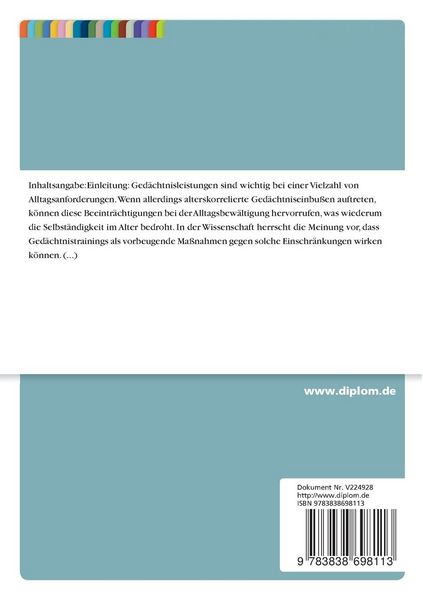 Inhaltsangabe:Einleitung: Gedächtnisleistungen sind wichtig bei einer Vielzahl von Alltagsanforderungen. Wenn allerdings alterskorrelierte Gedächtniseinbußen auftreten, können diese Beeinträchtigungen bei der Alltagsbewältigung hervorrufen, was wiederum die Selbständigkeit im Alter bedroht. In der Wissenschaft herrscht die Meinung vor, dass Gedächtnistrainings als vorbeugende Maßnahmen gegen solche Einschränkungen wirken können. (...)

www.diplom.de

Dokument Nr. V224928
http://www.diplom.de
ISBN 9783838698113

9 783838 698113